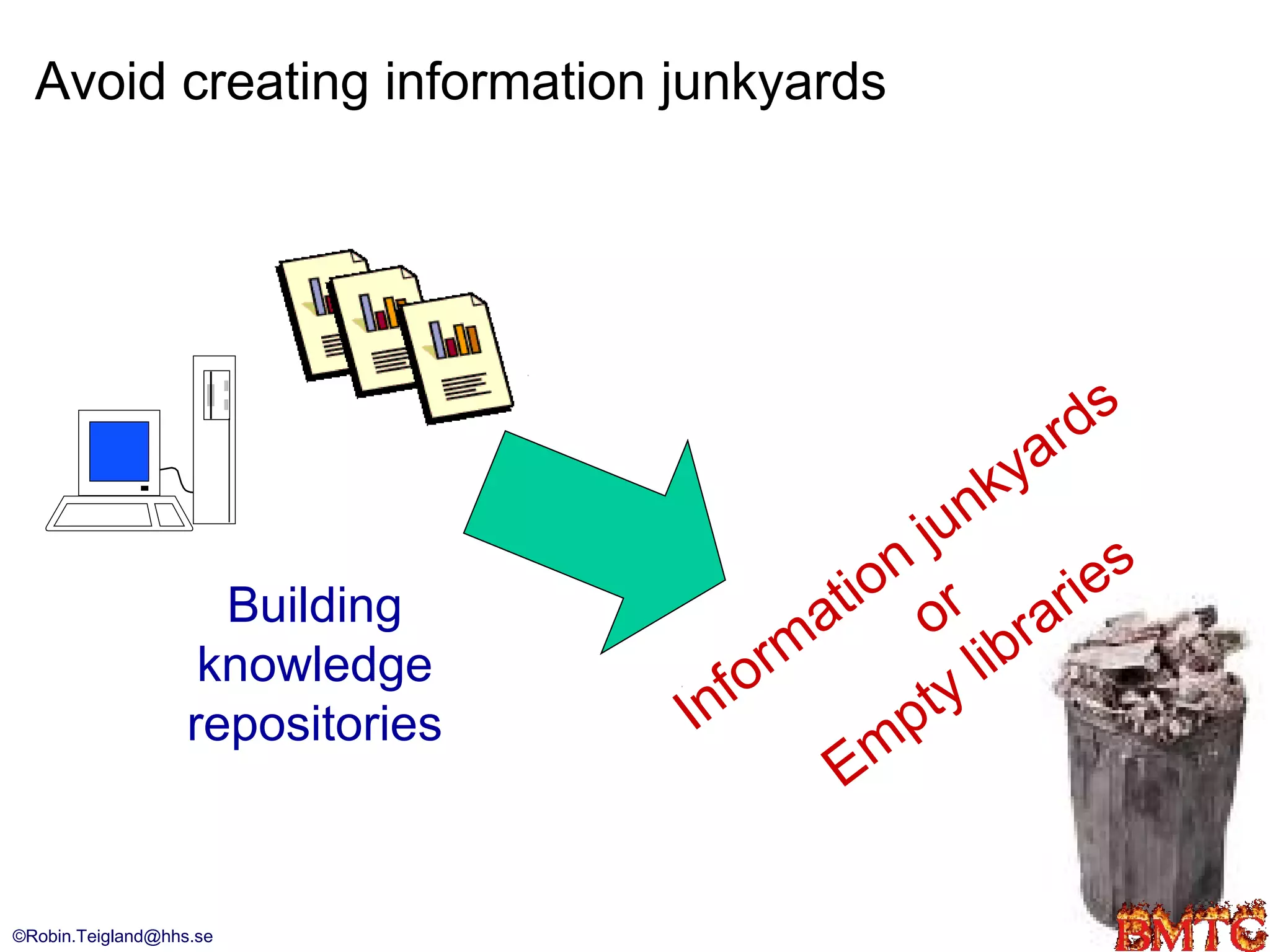 Avoid creating information junkyards

Building knowledge repositories

Information junkyards
or
Empty libraries

©Robin.Teigland@hhs.se

BMTC